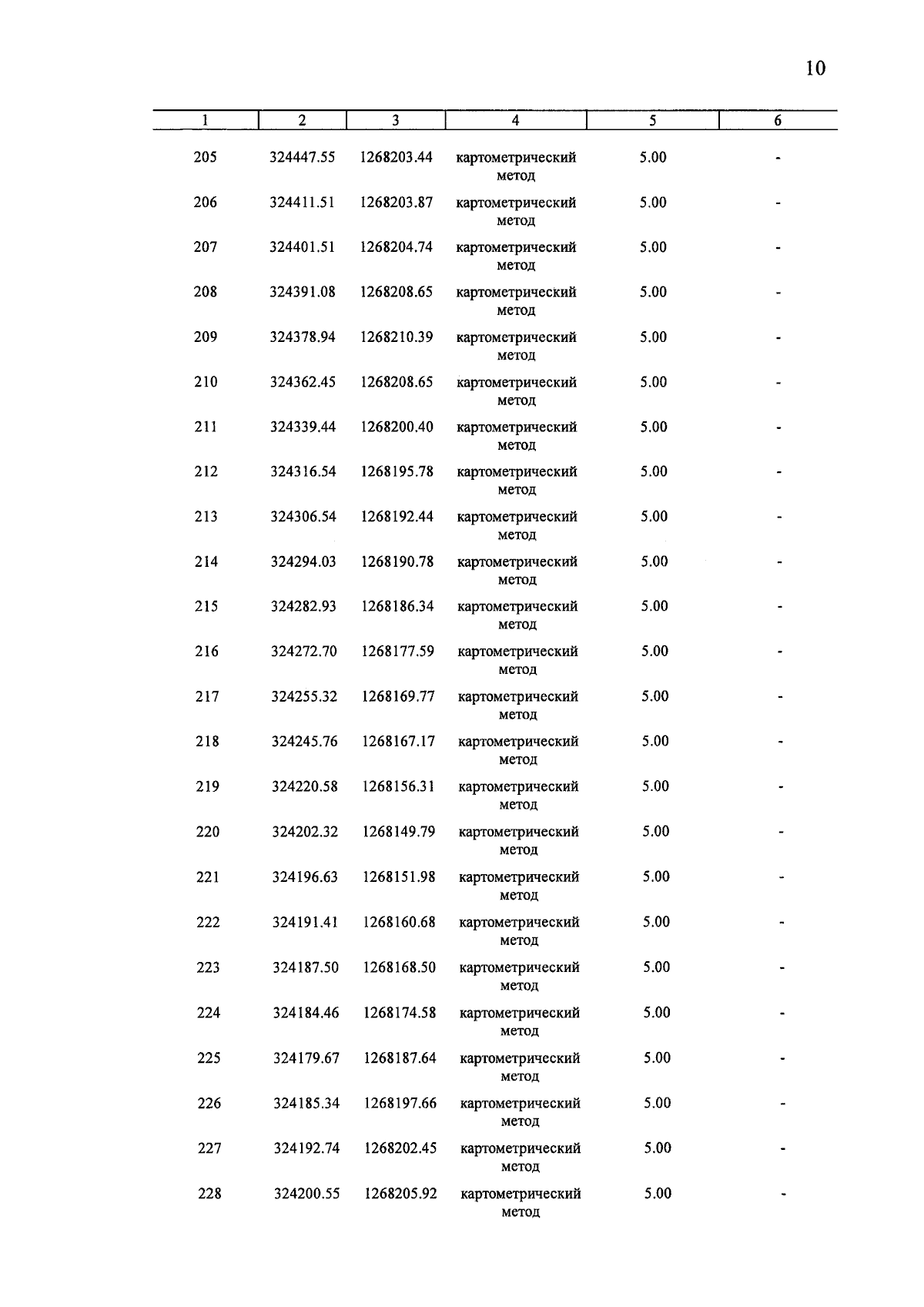 10

| 1 | 2 | 3 | 4 | 5 | 6 |
|---|---|---|---|---|---|
| 205 | 324447.55 | 1268203.44 | картометрический метод | 5.00 | - |
| 206 | 324411.51 | 1268203.87 | картометрический метод | 5.00 | - |
| 207 | 324401.51 | 1268204.74 | картометрический метод | 5.00 | - |
| 208 | 324391.08 | 1268208.65 | картометрический метод | 5.00 | - |
| 209 | 324378.94 | 1268210.39 | картометрический метод | 5.00 | - |
| 210 | 324362.45 | 1268208.65 | картометрический метод | 5.00 | - |
| 211 | 324339.44 | 1268200.40 | картометрический метод | 5.00 | - |
| 212 | 324316.54 | 1268195.78 | картометрический метод | 5.00 | - |
| 213 | 324306.54 | 1268192.44 | картометрический метод | 5.00 | - |
| 214 | 324294.03 | 1268190.78 | картометрический метод | 5.00 | - |
| 215 | 324282.93 | 1268186.34 | картометрический метод | 5.00 | - |
| 216 | 324272.70 | 1268177.59 | картометрический метод | 5.00 | - |
| 217 | 324255.32 | 1268169.77 | картометрический метод | 5.00 | - |
| 218 | 324245.76 | 1268167.17 | картометрический метод | 5.00 | - |
| 219 | 324220.58 | 1268156.31 | картометрический метод | 5.00 | - |
| 220 | 324202.32 | 1268149.79 | картометрический метод | 5.00 | - |
| 221 | 324196.63 | 1268151.98 | картометрический метод | 5.00 | - |
| 222 | 324191.41 | 1268160.68 | картометрический метод | 5.00 | - |
| 223 | 324187.50 | 1268168.50 | картометрический метод | 5.00 | - |
| 224 | 324184.46 | 1268174.58 | картометрический метод | 5.00 | - |
| 225 | 324179.67 | 1268187.64 | картометрический метод | 5.00 | - |
| 226 | 324185.34 | 1268197.66 | картометрический метод | 5.00 | - |
| 227 | 324192.74 | 1268202.45 | картометрический метод | 5.00 | - |
| 228 | 324200.55 | 1268205.92 | картометрический метод | 5.00 | - |